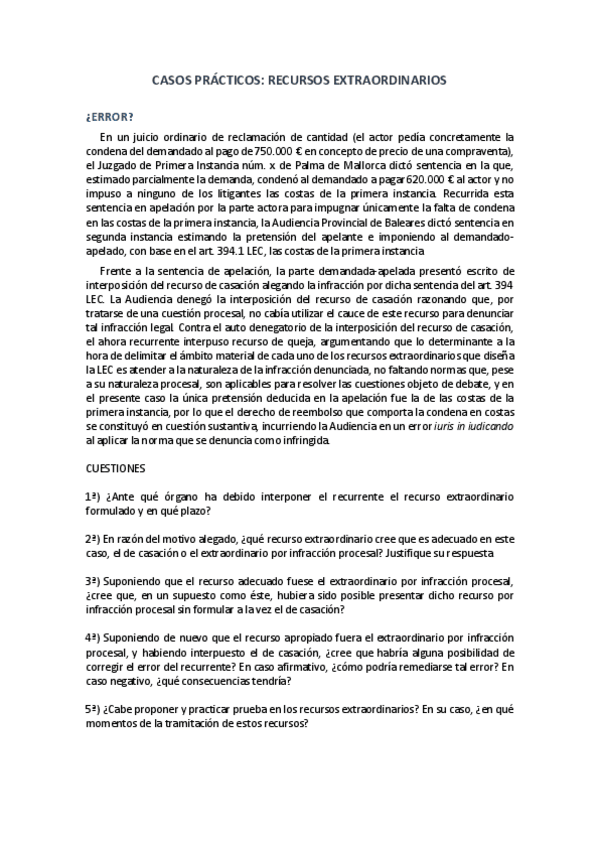 CASOS PRÁCTICOS: RECURSOS EXTRAORDINARIOS

¿ERROR?

En un juicio ordinario de reclamación de cantidad (el actor pedía concretamente la condena del demandado al pago de 750.000 € en concepto de precio de una compraventa), el Juzgado de Primera Instancia núm. x de Palma de Mallorca dictó sentencia en la que, estimado parcialmente la demanda, condenó al demandado a pagar 620.000 € al actor y no impuso a ninguno de los litigantes las costas de la primera instancia. Recurrida esta sentencia en apelación por la parte actora para impugnar únicamente la falta de condena en las costas de la primera instancia, la Audiencia Provincial de Baleares dictó sentencia en segunda instancia estimando la pretensión del apelante e imponiendo al demandado-apelado, con base en el art. 394.1 LEC, las costas de la primera instancia

Frente a la sentencia de apelación, la parte demandada-apelada presentó escrito de interposición del recurso de casación alegando la infracción por dicha sentencia del art. 394 LEC. La Audiencia denegó la interposición del recurso de casación razonando que, por tratarse de una cuestión procesal, no cabía utilizar el cauce de este recurso para denunciar tal infracción legal. Contra el auto denegatorio de la interposición del recurso de casación, el ahora recurrente interpuso recurso de queja, argumentando que lo determinante a la hora de delimitar el ámbito material de cada uno de los recursos extraordinarios que diseña la LEC es atender a la naturaleza de la infracción denunciada, no faltando normas que, pese a su naturaleza procesal, son aplicables para resolver las cuestiones objeto de debate, y en el presente caso la única pretensión deducida en la apelación fue la de las costas de la primera instancia, por lo que el derecho de reembolso que comporta la condena en costas se constituyó en cuestión sustantiva, incurriendo la Audiencia en un error iuris in iudicando al aplicar la norma que se denuncia como infringida.

CUESTIONES

1ª) ¿Ante qué órgano ha debido interponer el recurrente el recurso extraordinario formulado y en qué plazo?

2ª) En razón del motivo alegado, ¿qué recurso extraordinario cree que es adecuado en este caso, el de casación o el extraordinario por infracción procesal? Justifique su respuesta

3ª) Suponiendo que el recurso adecuado fuese el extraordinario por infracción procesal, ¿cree que, en un supuesto como éste, hubiera sido posible presentar dicho recurso por infracción procesal sin formular a la vez el de casación?

4ª) Suponiendo de nuevo que el recurso apropiado fuera el extraordinario por infracción procesal, y habiendo interpuesto el de casación, ¿cree que habría alguna posibilidad de corregir el error del recurrente? En caso afirmativo, ¿cómo podría remediarse tal error? En caso negativo, ¿qué consecuencias tendría?

5ª) ¿Cabe proponer y practicar prueba en los recursos extraordinarios? En su caso, ¿en qué momentos de la tramitación de estos recursos?